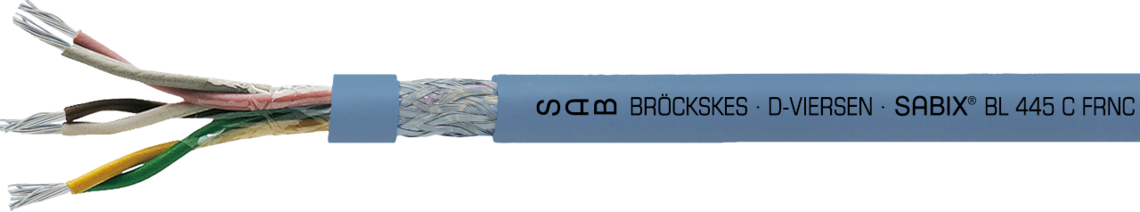 SAB BRÖCKSKES · D-VIERSEN · SABIX® BL 445 C FRNC